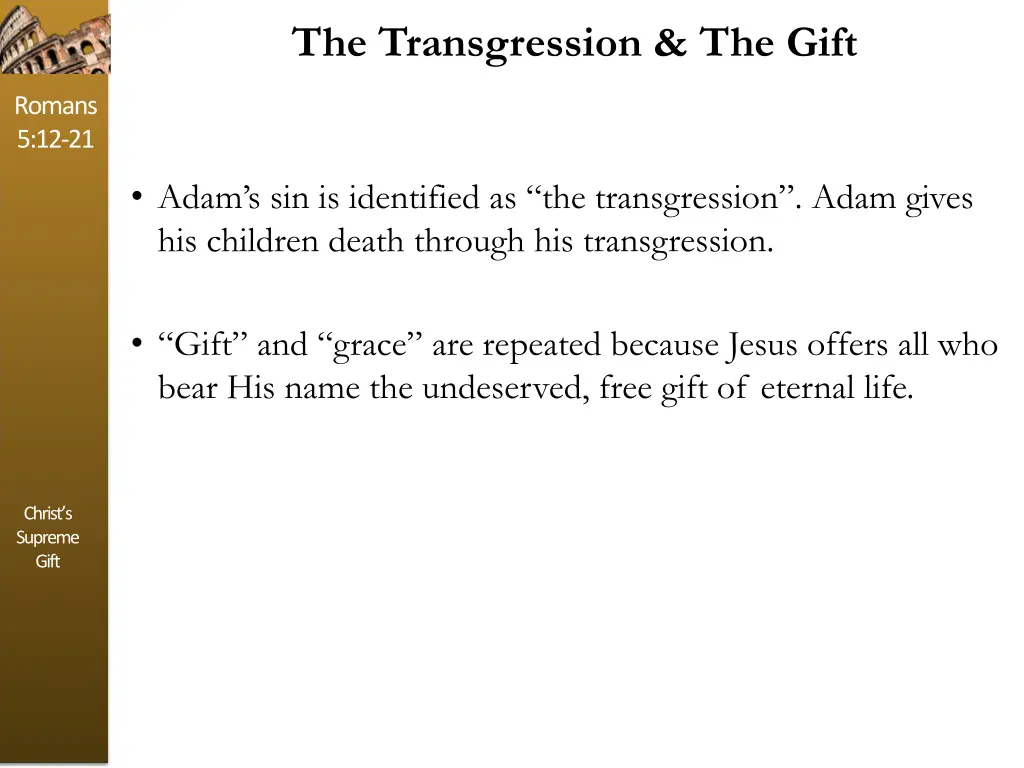 The Transgression & The Gift

Romans
5:12-21

• Adam's sin is identified as "the transgression". Adam gives his children death through his transgression.

• "Gift" and "grace" are repeated because Jesus offers all who bear His name the undeserved, free gift of eternal life.

Christ's
Supreme
Gift